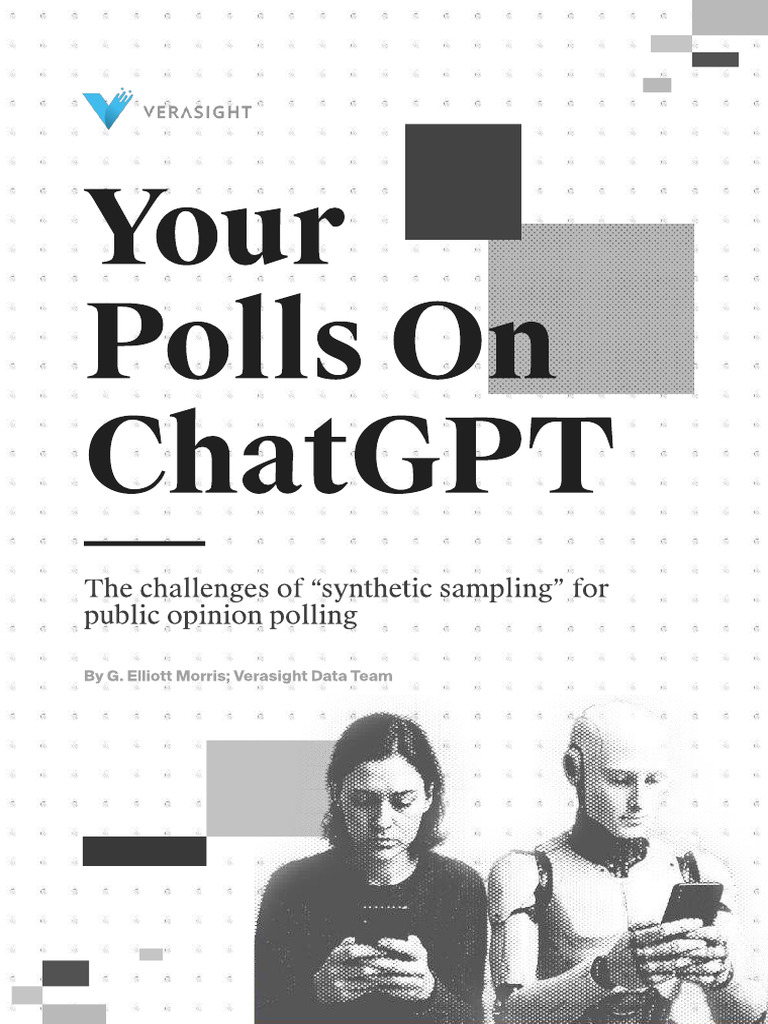 VERASIGHT

Your Polls On ChatGPT

The challenges of “synthetic sampling” for public opinion polling

By G. Elliott Morris; Verasight Data Team